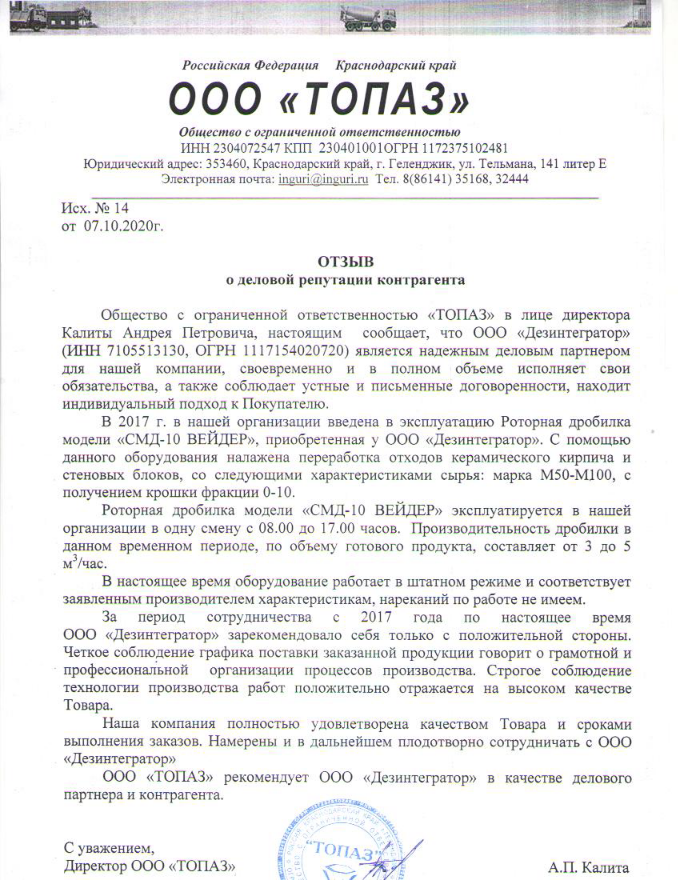 Российская Федерация Краснодарский край

ООО «ТОПАЗ»

Общество с ограниченной ответственностью
ИНН 2304072547 КПП 230401001ОГРН 1172375102481
Юридический адрес: 353460, Краснодарский край, г. Геленджик, ул. Тельмана, 141 литер Е
Электронная почта: inguri@inguri.ru Тел. 8(86141) 35168, 32444

Исх. № 14
от 07.10.2020г.

ОТЗЫВ
о деловой репутации контрагента

Общество с ограниченной ответственностью «ТОПАЗ» в лице директора Калиты Андрея Петровича, настоящим сообщает, что ООО «Дезинтегратор» (ИНН 7105513130, ОГРН 1117154020720) является надежным деловым партнером для нашей компании, своевременно и в полном объеме исполняет свои обязательства, а также соблюдает устные и письменные договоренности, находит индивидуальный подход к Покупателю.

В 2017 г. в нашей организации введена в эксплуатацию Роторная дробилка модели «СМД-10 ВЕЙДЕР», приобретенная у ООО «Дезинтегратор». С помощью данного оборудования налажена переработка отходов керамического кирпича и стеновых блоков, со следующими характеристиками сырья: марка М50-М100, с получением крошки фракции 0-10.

Роторная дробилка модели «СМД-10 ВЕЙДЕР» эксплуатируется в нашей организации в одну смену с 08.00 до 17.00 часов. Производительность дробилки в данном временном периоде, по объему готового продукта, составляет от 3 до 5 $м^3$/час.

В настоящее время оборудование работает в штатном режиме и соответствует заявленным производителем характеристикам, нареканий по работе не имеем.

За период сотрудничества с 2017 года по настоящее время ООО «Дезинтегратор» зарекомендовало себя только с положительной стороны. Четкое соблюдение графика поставки заказанной продукции говорит о грамотной и профессиональной организации процессов производства. Строгое соблюдение технологии производства работ положительно отражается на высоком качестве Товара.

Наша компания полностью удовлетворена качеством Товара и сроками выполнения заказов. Намерены и в дальнейшем плодотворно сотрудничать с ООО «Дезинтегратор»

ООО «ТОПАЗ» рекомендует ООО «Дезинтегратор» в качестве делового партнера и контрагента.

С уважением,
Директор ООО «ТОПАЗ»

"ТОПАЗ"

А.П. Калита